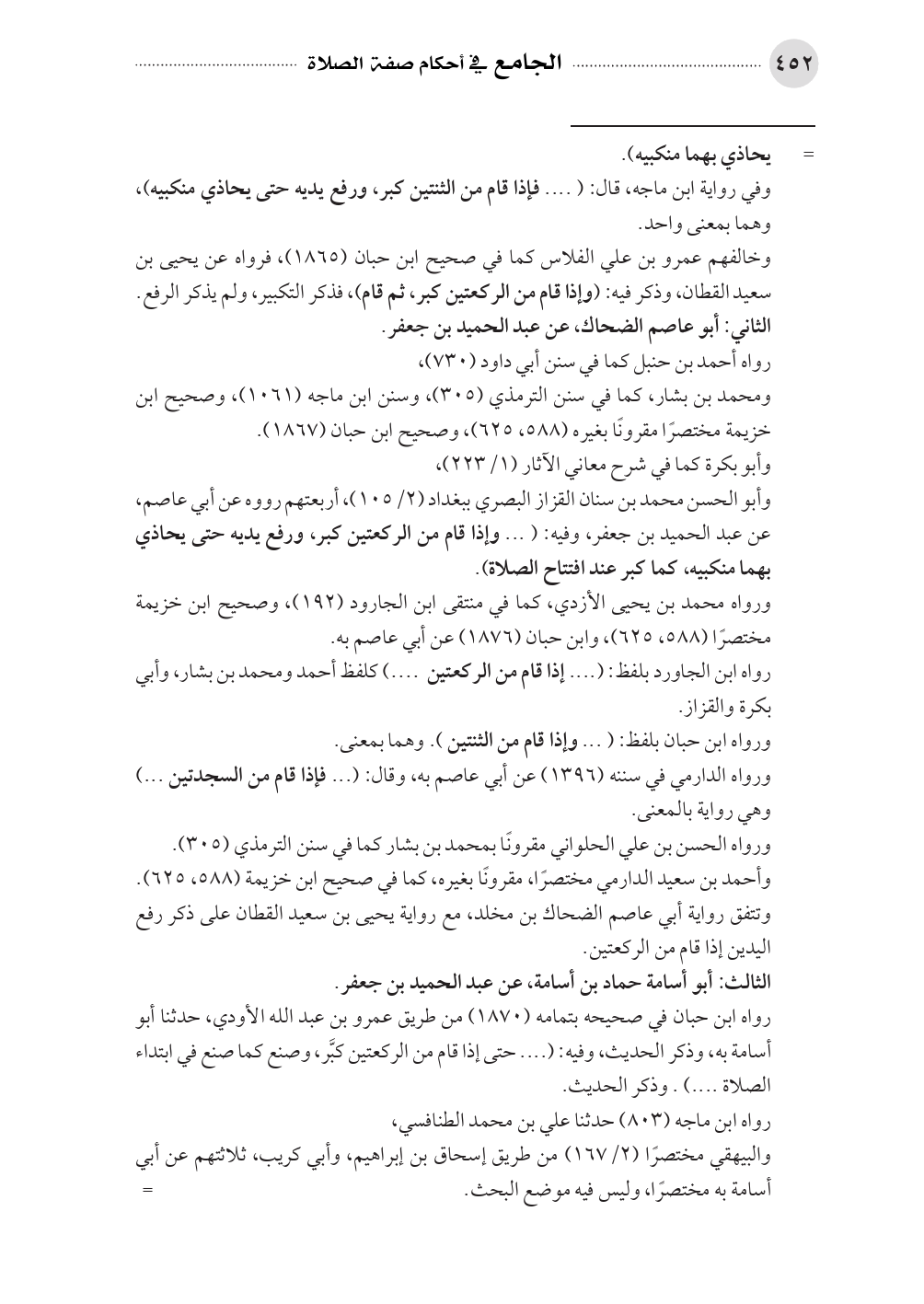 ٤٥٢ الجامع في أحكام صفة الصلاة

= يحاذي بهما منكبيه).
وفي رواية ابن ماجه، قال: ( .... فإذا قام من الثنتين كبر، ورفع يديه حتى يحاذي منكبيه)، وهما بمعنى واحد.
وخالفهم عمرو بن علي الفلاس كما في صحيح ابن حبان (١٨٦٥)، فرواه عن يحيى بن سعيد القطان، وذكر فيه: (وإذا قام من الركعتين كبر، ثم قام)، فذكر التكبير، ولم يذكر الرفع.
الثاني: أبو عاصم الضحاك، عن عبد الحميد بن جعفر.
رواه أحمد بن حنبل كما في سنن أبي داود (٧٣٠)،
ومحمد بن بشار، كما في سنن الترمذي (٣٠٥)، وسنن ابن ماجه (١٠٦١)، وصحيح ابن خزيمة مختصرًا مقرونًا بغيره (٥٨٨، ٦٢٥)، وصحيح ابن حبان (١٨٦٧).
وأبو بكرة كما في شرح معاني الآثار (١/ ٢٢٣)،
وأبو الحسن محمد بن سنان القزاز البصري ببغداد (٢/ ١٠٥)، أربعتهم رووه عن أبي عاصم، عن عبد الحميد بن جعفر، وفيه: ( ... وإذا قام من الركعتين كبر، ورفع يديه حتى يحاذي بهما منكبيه، كما كبر عند افتتاح الصلاة).
ورواه محمد بن يحيى الأزدي، كما في منتقى ابن الجارود (١٩٢)، وصحيح ابن خزيمة مختصرًا (٥٨٨، ٦٢٥)، وابن حبان (١٨٧٦) عن أبي عاصم به.
رواه ابن الجاورد بلفظ: (.... إذا قام من الركعتين ....) كلفظ أحمد ومحمد بن بشار، وأبي بكرة والقزاز.
ورواه ابن حبان بلفظ: ( ... وإذا قام من الثنتين ). وهما بمعنى.
ورواه الدارمي في سننه (١٣٩٦) عن أبي عاصم به، وقال: (... فإذا قام من السجدتين ...) وهي رواية بالمعنى.
ورواه الحسن بن علي الحلواني مقرونًا بمحمد بن بشار كما في سنن الترمذي (٣٠٥).
وأحمد بن سعيد الدارمي مختصرًا، مقرونًا بغيره، كما في صحيح ابن خزيمة (٥٨٨، ٦٢٥).
وتتفق رواية أبي عاصم الضحاك بن مخلد، مع رواية يحيى بن سعيد القطان على ذكر رفع اليدين إذا قام من الركعتين.
الثالث: أبو أسامة حماد بن أسامة، عن عبد الحميد بن جعفر.
رواه ابن حبان في صحيحه بتمامه (١٨٧٠) من طريق عمرو بن عبد الله الأودي، حدثنا أبو أسامة به، وذكر الحديث، وفيه: (.... حتى إذا قام من الركعتين كبَّر، وصنع كما صنع في ابتداء الصلاة ....) . وذكر الحديث.
رواه ابن ماجه (٨٠٣) حدثنا علي بن محمد الطنافسي،
والبيهقي مختصرًا (٢/ ١٦٧) من طريق إسحاق بن إبراهيم، وأبي كريب، ثلاثتهم عن أبي أسامة به مختصرًا، وليس فيه موضع البحث. =